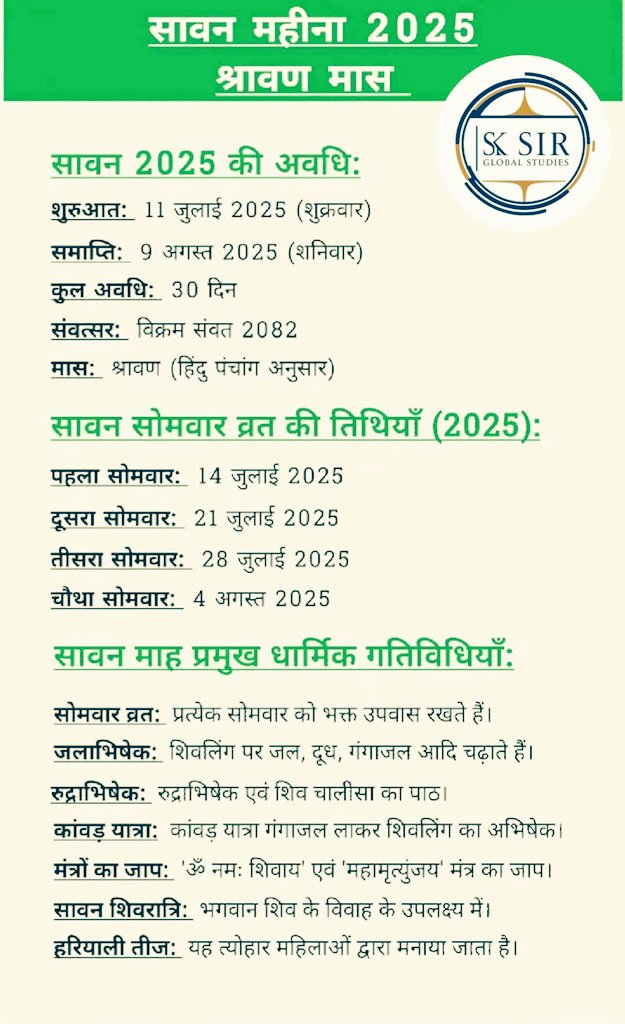 सावन महीना 2025
श्रावण मास

SK SIR
GLOBAL STUDIES

सावन 2025 की अवधि:
शुरुआत: 11 जुलाई 2025 (शुक्रवार)
समाप्ति: 9 अगस्त 2025 (शनिवार)
कुल अवधि: 30 दिन
संवत्सर: विक्रम संवत 2082
मास: श्रावण (हिंदु पंचांग अनुसार)

सावन सोमवार व्रत की तिथियाँ (2025):
पहला सोमवार: 14 जुलाई 2025
दूसरा सोमवार: 21 जुलाई 2025
तीसरा सोमवार: 28 जुलाई 2025
चौथा सोमवार: 4 अगस्त 2025

सावन माह प्रमुख धार्मिक गतिविधियाँ:
सोमवार व्रत: प्रत्येक सोमवार को भक्त उपवास रखते हैं।
जलाभिषेक: शिवलिंग पर जल, दूध, गंगाजल आदि चढ़ाते हैं।
रुद्राभिषेक: रुद्राभिषेक एवं शिव चालीसा का पाठ।
कांवड़ यात्रा: कांवड़ यात्रा गंगाजल लाकर शिवलिंग का अभिषेक।
मंत्रों का जाप: 'ॐ नमः शिवाय' एवं 'महामृत्युंजय' मंत्र का जाप।
सावन शिवरात्रि: भगवान शिव के विवाह के उपलक्ष्य में।
हरियाली तीज: यह त्योहार महिलाओं द्वारा मनाया जाता है।